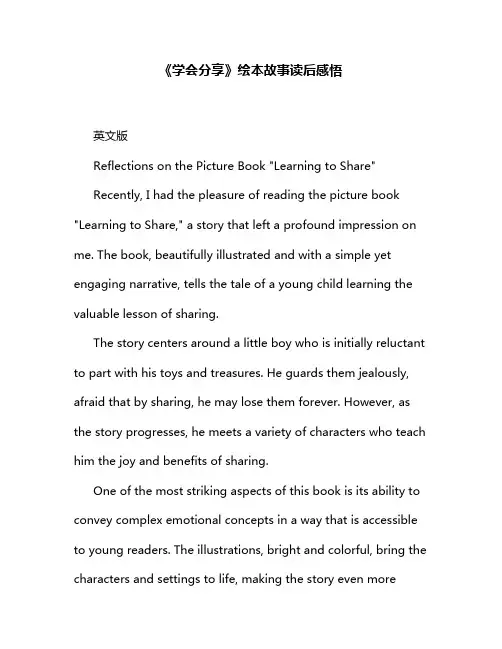 《学会分享》绘本故事读后感悟

英文版

Reflections on the Picture Book "Learning to Share"

Recently, I had the pleasure of reading the picture book "Learning to Share," a story that left a profound impression on me. The book, beautifully illustrated and with a simple yet engaging narrative, tells the tale of a young child learning the valuable lesson of sharing.

The story centers around a little boy who is initially reluctant to part with his toys and treasures. He guards them jealously, afraid that by sharing, he may lose them forever. However, as the story progresses, he meets a variety of characters who teach him the joy and benefits of sharing.

One of the most striking aspects of this book is its ability to convey complex emotional concepts in a way that is accessible to young readers. The illustrations, bright and colorful, bring the characters and settings to life, making the story even more